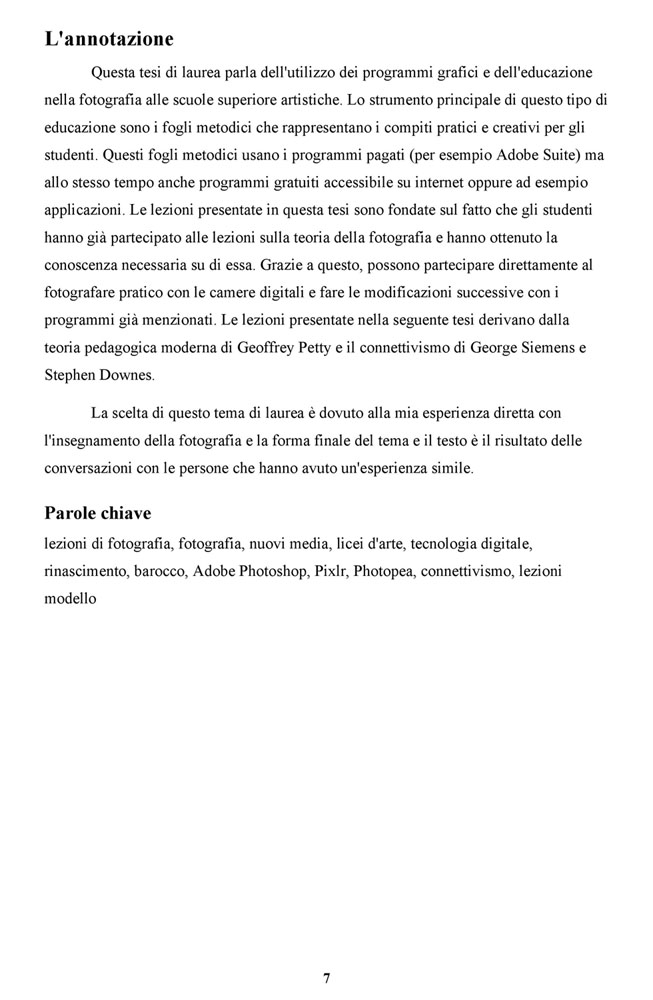 L'annotazione

Questa tesi di laurea parla dell'utilizzo dei programmi grafici e dell'educazione nella fotografia alle scuole superiore artistiche. Lo strumento principale di questo tipo di educazione sono i fogli metodici che rappresentano i compiti pratici e creativi per gli studenti. Questi fogli metodici usano i programmi pagati (per esempio Adobe Suite) ma allo stesso tempo anche programmi gratuiti accessibile su internet oppure ad esempio applicazioni. Le lezioni presentate in questa tesi sono fondate sul fatto che gli studenti hanno già partecipato alle lezioni sulla teoria della fotografia e hanno ottenuto la conoscenza necessaria su di essa. Grazie a questo, possono partecipare direttamente al fotografare pratico con le camere digitali e fare le modificazioni successive con i programmi già menzionati. Le lezioni presentate nella seguente tesi derivano dalla teoria pedagogica moderna di Geoffrey Petty e il connettivismo di George Siemens e Stephen Downes.

La scelta di questo tema di laurea è dovuto alla mia esperienza diretta con l'insegnamento della fotografia e la forma finale del tema e il testo è il risultato delle conversazioni con le persone che hanno avuto un'esperienza simile.

Parole chiave
lezioni di fotografia, fotografia, nuovi media, licei d'arte, tecnologia digitale, rinascimento, barocco, Adobe Photoshop, Pixlr, Photopea, connettivismo, lezioni modello

7